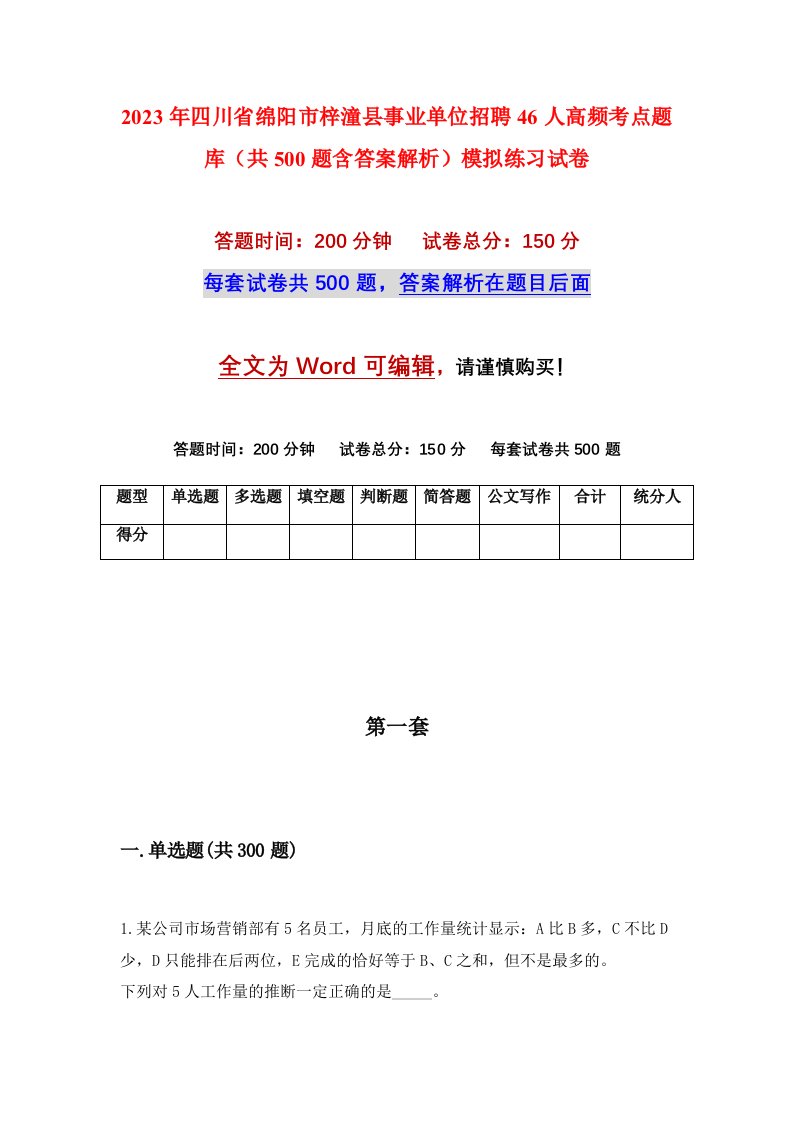 2023年四川省绵阳市梓潼县事业单位招聘46人高频考点题库（共500题含答案解析）模拟练习试卷

答题时间：200分钟　试卷总分：150分

每套试卷共500题，答案解析在题目后面

全文为Word可编辑，请谨慎购买！

答题时间：200分钟　试卷总分：150分　每套试卷共500题

| 题型 | 单选题 | 多选题 | 填空题 | 判断题 | 简答题 | 公文写作 | 合计 | 统分人 |
|---|---|---|---|---|---|---|---|---|
| 得分 | | | | | | | | |

第一套

一.单选题(共300题)

1.某公司市场营销部有5名员工，月底的工作量统计显示：A比B多，C不比D少，D只能排在后两位，E完成的恰好等于B、C之和，但不是最多的。
下列对5人工作量的推断一定正确的是_____。